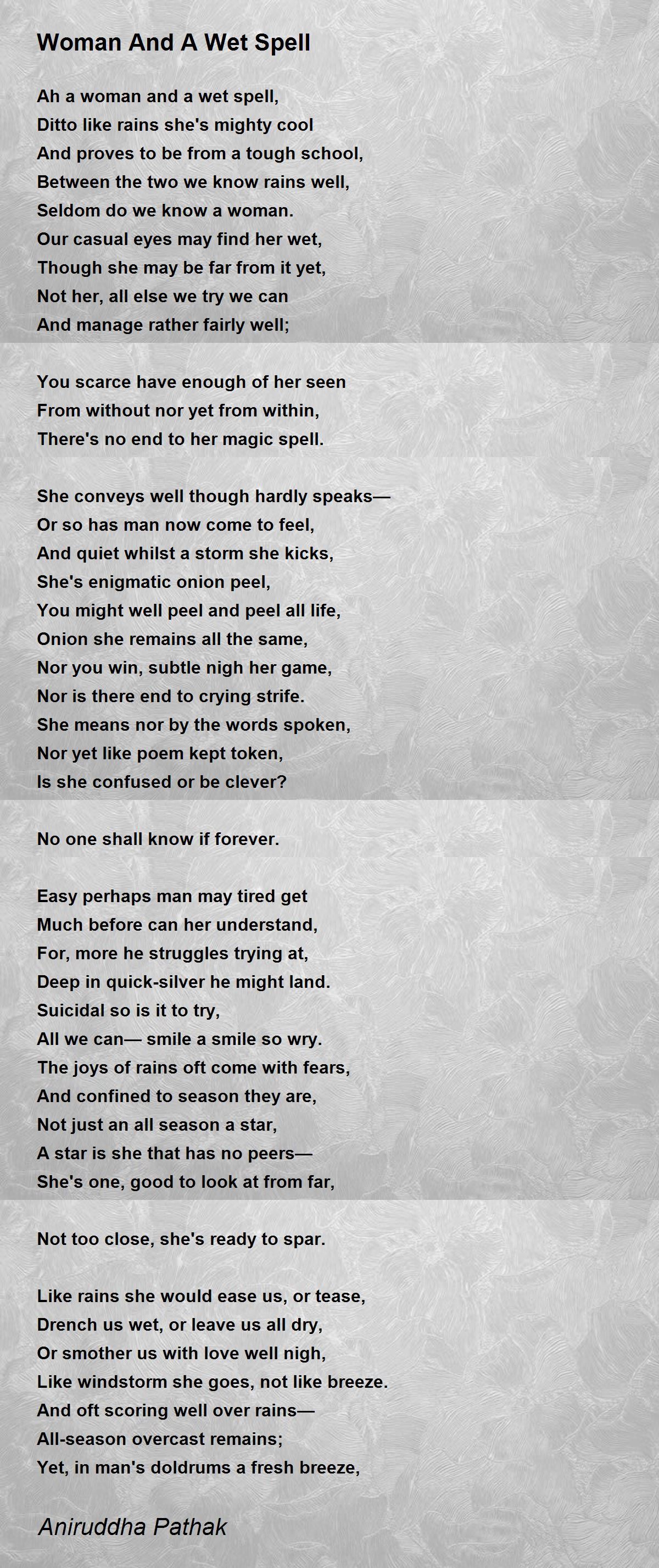 Woman And A Wet Spell

Ah a woman and a wet spell,
Ditto like rains she's mighty cool
And proves to be from a tough school,
Between the two we know rains well,
Seldom do we know a woman.
Our casual eyes may find her wet,
Though she may be far from it yet,
Not her, all else we try we can
And manage rather fairly well;

You scarce have enough of her seen
From without nor yet from within,
There's no end to her magic spell.

She conveys well though hardly speaks—
Or so has man now come to feel,
And quiet whilst a storm she kicks,
She's enigmatic onion peel,
You might well peel and peel all life,
Onion she remains all the same,
Nor you win, subtle nigh her game,
Nor is there end to crying strife.
She means nor by the words spoken,
Nor yet like poem kept token,
Is she confused or be clever?

No one shall know if forever.

Easy perhaps man may tired get
Much before can her understand,
For, more he struggles trying at,
Deep in quick-silver he might land.
Suicidal so is it to try,
All we can— smile a smile so wry.
The joys of rains oft come with fears,
And confined to season they are,
Not just an all season a star,
A star is she that has no peers—
She's one, good to look at from far,

Not too close, she's ready to spar.

Like rains she would ease us, or tease,
Drench us wet, or leave us all dry,
Or smother us with love well nigh,
Like windstorm she goes, not like breeze.
And oft scoring well over rains—
All-season overcast remains;
Yet, in man's doldrums a fresh breeze,

Aniruddha Pathak